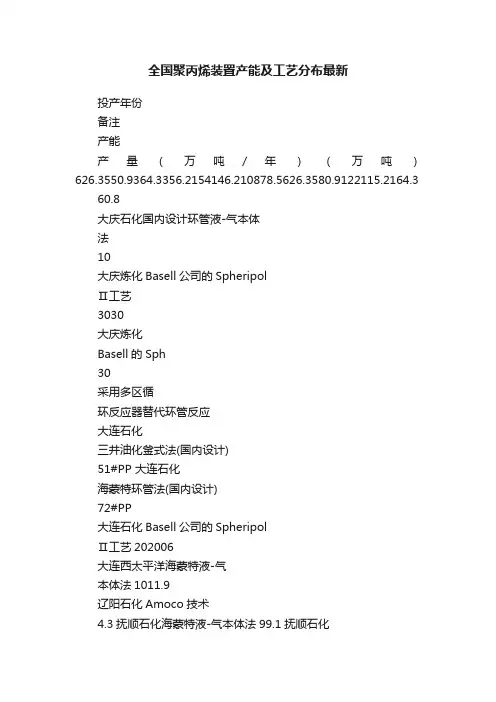 全国聚丙烯装置产能及工艺分布最新

投产年份

备注

产能

产量（万吨/年）（万吨）626.3550.9364.3356.2154146.210878.5626.3580.9122115.2164.360.8

大庆石化国内设计环管液-气本体法

10

大庆炼化 Basell 公司的 Spheripol Ⅱ工艺

3030

大庆炼化

Basell 的 Sph

30

采用多区循

环反应器替代环管反应

大连石化

三井油化釜式法(国内设计)

51#PP 大连石化

海蒙特环管法(国内设计)

72#PP

大连石化 Basell 公司的 Spheripol Ⅱ工艺 202006

大连西太平洋海蒙特液-气本体法 1011.9

辽阳石化 Amoco 技术

4.3 抚顺石化海蒙特液-气本体法 99.1 抚顺石化